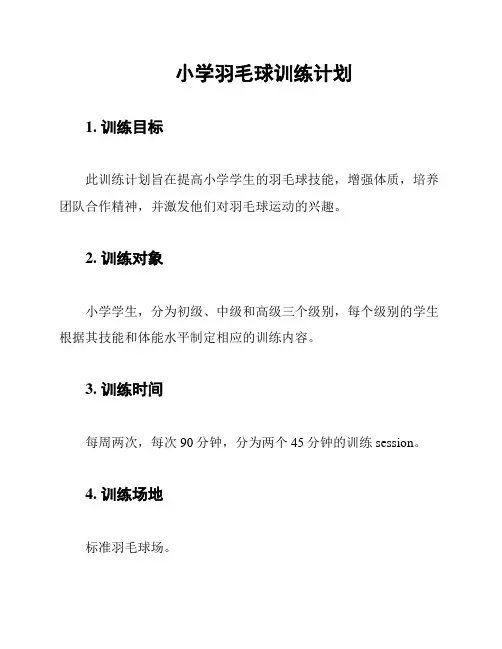 小学羽毛球训练计划

1. 训练目标

此训练计划旨在提高小学学生的羽毛球技能，增强体质，培养团队合作精神，并激发他们对羽毛球运动的兴趣。

2. 训练对象

小学学生，分为初级、中级和高级三个级别，每个级别的学生根据其技能和体能水平制定相应的训练内容。

3. 训练时间

每周两次，每次 90 分钟，分为两个 45 分钟的训练 session。

4. 训练场地

标准羽毛球场。